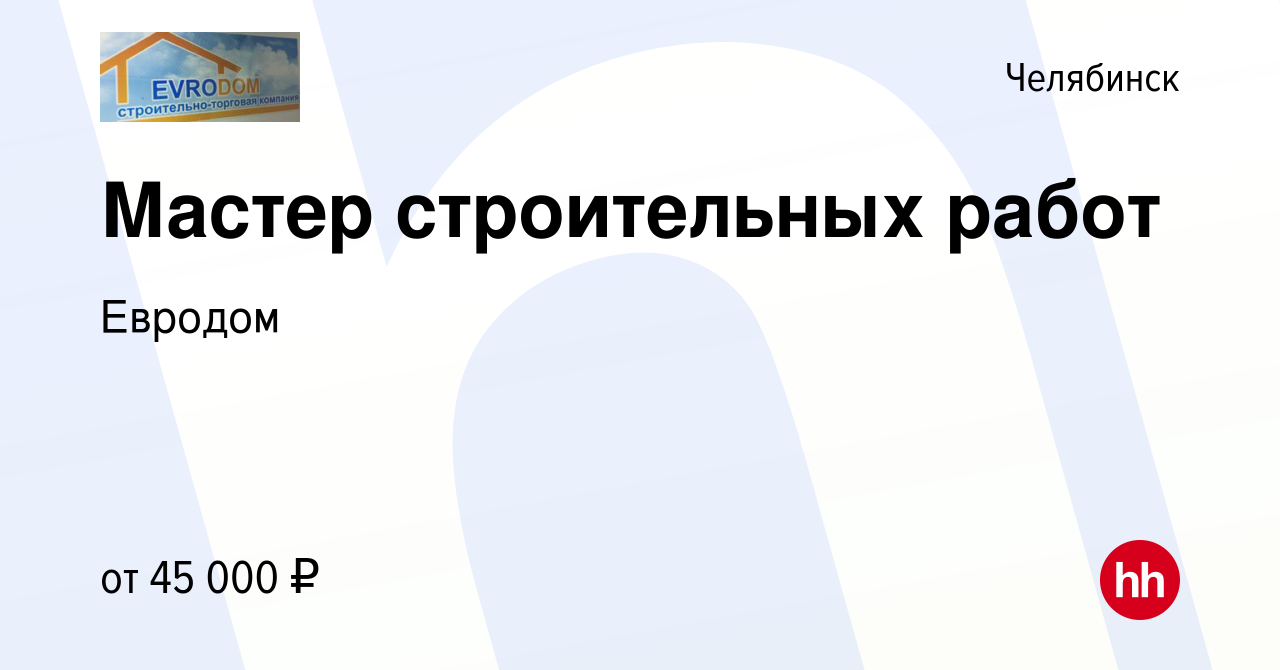 EVRODOM
строительно-торговая компания

Челябинск

Мастер строительных работ

Евродом

от 45 000 ₽

hh